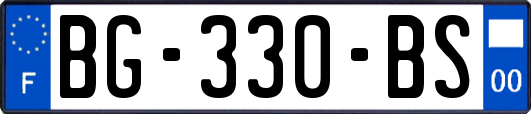 F
BG-330-BS
00